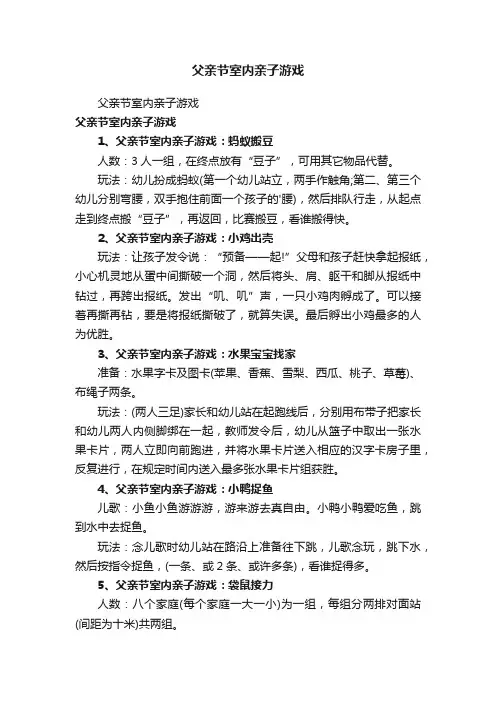 父亲节室内亲子游戏

父亲节室内亲子游戏

父亲节室内亲子游戏

1、父亲节室内亲子游戏：蚂蚁搬豆

人数：3 人一组，在终点放有“豆子”，可用其它物品代替。

玩法：幼儿扮成蚂蚁(第一个幼儿站立，两手作触角;第二、第三个幼儿分别弯腰，双手抱住前面一个孩子的'腰)，然后排队行走，从起点走到终点搬“豆子”，再返回，比赛搬豆，看谁搬得快。

2、父亲节室内亲子游戏：小鸡出壳

玩法：让孩子发令说：“预备——起!”父母和孩子赶快拿起报纸，小心机灵地从蛋中间撕破一个洞，然后将头、肩、躯干和脚从报纸中钻过，再跨出报纸。发出“叽、叽”声，一只小鸡肉孵成了。可以接着再撕再钻，要是将报纸撕破了，就算失误。最后孵出小鸡最多的人为优胜。

3、父亲节室内亲子游戏：水果宝宝找家

准备：水果字卡及图卡(苹果、香蕉、雪梨、西瓜、桃子、草莓)、布绳子两条。

玩法：(两人三足)家长和幼儿站在起跑线后，分别用布带子把家长和幼儿两人内侧脚绑在一起，教师发令后，幼儿从篮子中取出一张水果卡片，两人立即向前跑进，并将水果卡片送入相应的汉字卡房子里，反复进行，在规定时间内送入最多张水果卡片组获胜。

4、父亲节室内亲子游戏：小鸭捉鱼

儿歌：小鱼小鱼游游游，游来游去真自由。小鸭小鸭爱吃鱼，跳到水中去捉鱼。

玩法：念儿歌时幼儿站在路沿上准备往下跳，儿歌念玩，跳下水，然后按指令捉鱼，(一条、或 2 条、或许多条)，看谁捉得多。

5、父亲节室内亲子游戏：袋鼠接力

人数：八个家庭(每个家庭一大一小)为一组，每组分两排对面站(间距为十米)共两组。